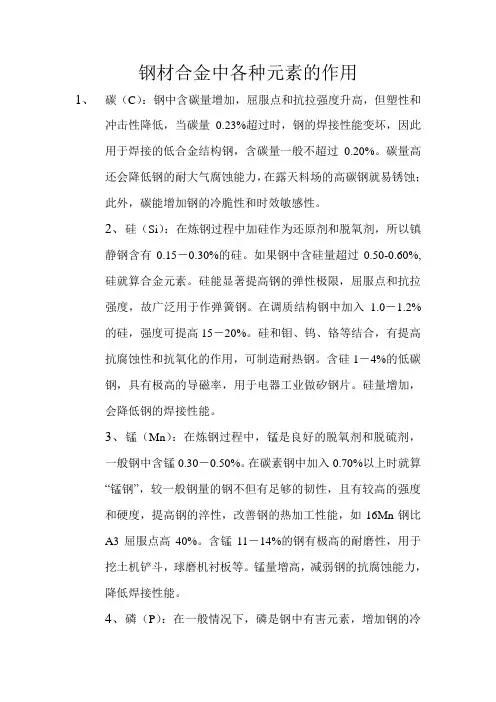 钢材合金中各种元素的作用

1、 碳（C）：钢中含碳量增加，屈服点和抗拉强度升高，但塑性和冲击性降低，当碳量 0.23%超过时，钢的焊接性能变坏，因此用于焊接的低合金结构钢，含碳量一般不超过 0.20%。碳量高还会降低钢的耐大气腐蚀能力，在露天料场的高碳钢就易锈蚀；此外，碳能增加钢的冷脆性和时效敏感性。

2、硅（Si）：在炼钢过程中加硅作为还原剂和脱氧剂，所以镇静钢含有 0.15－0.30%的硅。如果钢中含硅量超过 0.50-0.60%，硅就算合金元素。硅能显著提高钢的弹性极限，屈服点和抗拉强度，故广泛用于作弹簧钢。在调质结构钢中加入 1.0－1.2%的硅，强度可提高 15－20%。硅和钼、钨、铬等结合，有提高抗腐蚀性和抗氧化的作用，可制造耐热钢。含硅 1－4%的低碳钢，具有极高的导磁率，用于电器工业做矽钢片。硅量增加，会降低钢的焊接性能。

3、锰（Mn）：在炼钢过程中，锰是良好的脱氧剂和脱硫剂，一般钢中含锰 0.30－0.50%。在碳素钢中加入 0.70%以上时就算“锰钢”，较一般钢量的钢不但有足够的韧性，且有较高的强度和硬度，提高钢的淬性，改善钢的热加工性能，如 16Mn 钢比 A3 屈服点高 40%。含锰 11－14%的钢有极高的耐磨性，用于挖土机铲斗，球磨机衬板等。锰量增高，减弱钢的抗腐蚀能力，降低焊接性能。

4、磷（P）：在一般情况下，磷是钢中有害元素，增加钢的冷